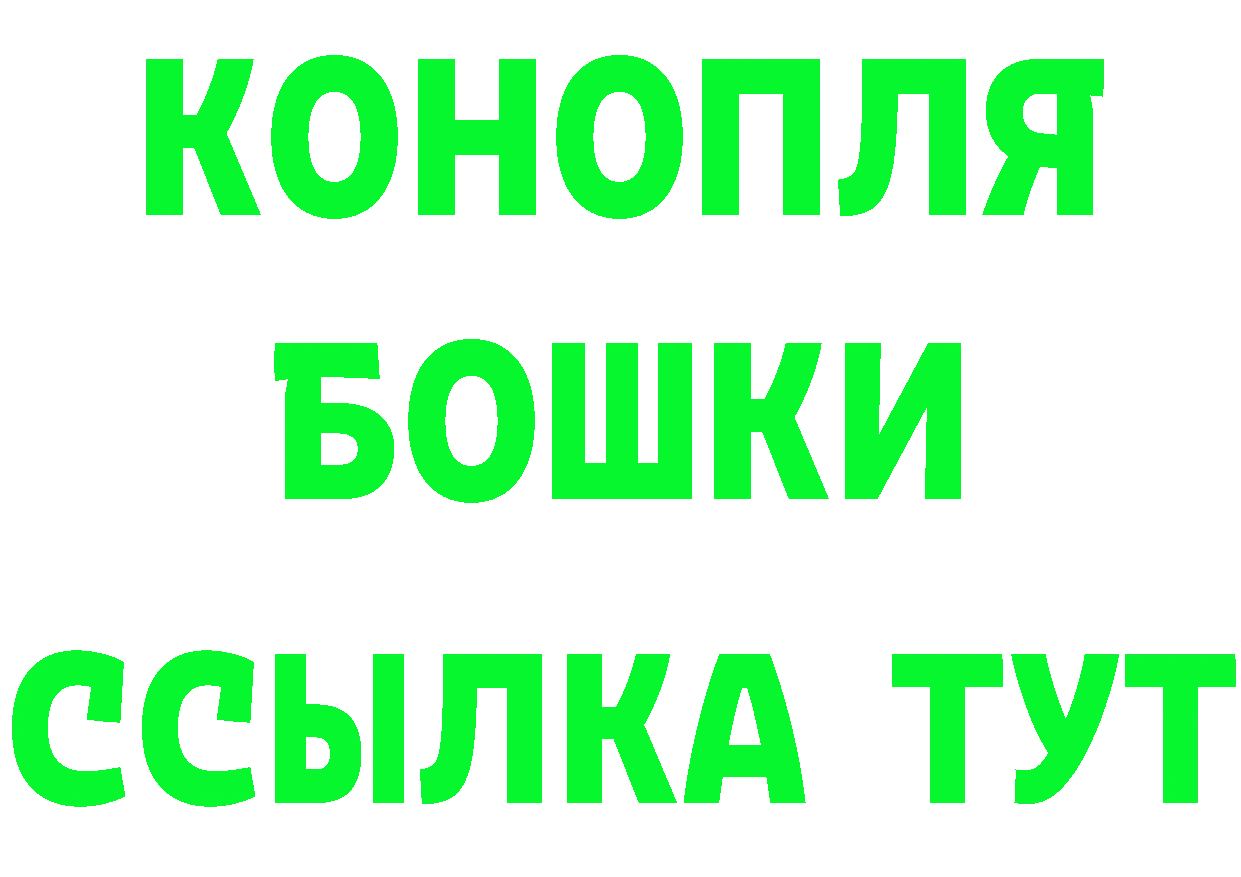 КОНОПЛЯ
БОШКИ
ССЫЛКА ТУТ